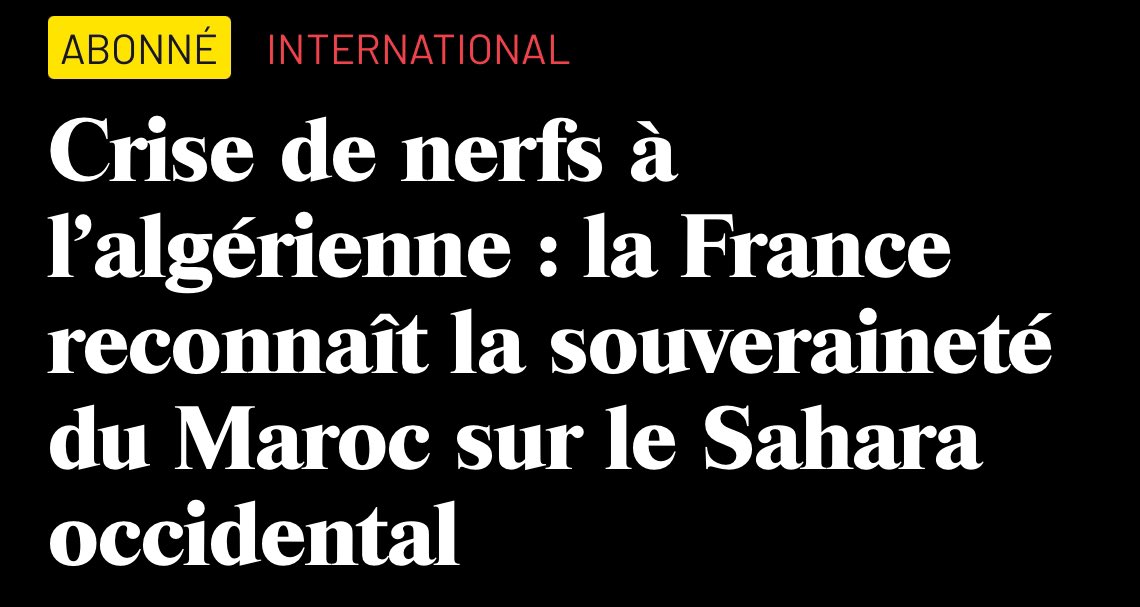 ABONNÉ INTERNATIONAL

Crise de nerfs à l’algérienne : la France reconnaît la souveraineté du Maroc sur le Sahara occidental